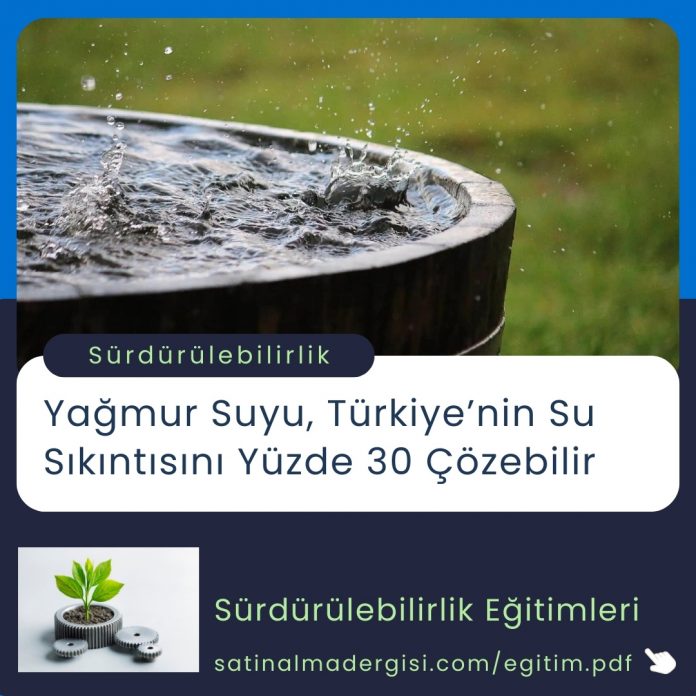 Sürdürülebilirlik

Yağmur Suyu, Türkiye’nin Su Sıkıntısını Yüzde 30 Çözebilir

Sürdürülebilirlik Eğitimleri

satinalmadergisi.com/egitim.pdf